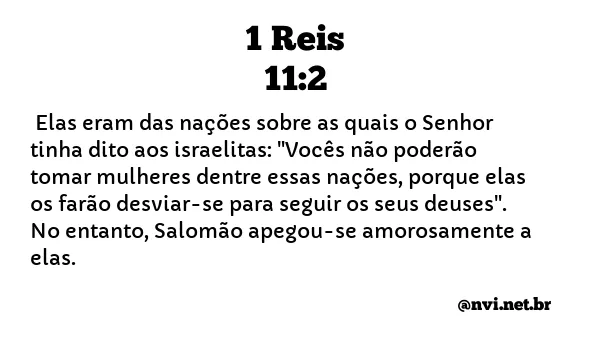 1 Reis
11:2

Elas eram das nações sobre as quais o Senhor tinha dito aos israelitas: "Vocês não poderão tomar mulheres dentre essas nações, porque elas os farão desviar-se para seguir os seus deuses". No entanto, Salomão apegou-se amorosamente a elas.

@nvi.net.br